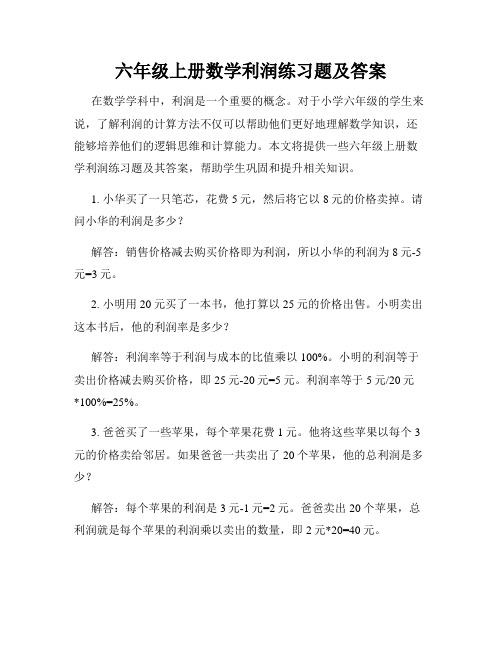 六年级上册数学利润练习题及答案

在数学学科中，利润是一个重要的概念。对于小学六年级的学生来说，了解利润的计算方法不仅可以帮助他们更好地理解数学知识，还能够培养他们的逻辑思维和计算能力。本文将提供一些六年级上册数学利润练习题及其答案，帮助学生巩固和提升相关知识。

1. 小华买了一只笔芯，花费 5 元，然后将它以 8 元的价格卖掉。请问小华的利润是多少？

解答：销售价格减去购买价格即为利润，所以小华的利润为 8 元-5 元=3 元。

2. 小明用 20 元买了一本书，他打算以 25 元的价格出售。小明卖出这本书后，他的利润率是多少？

解答：利润率等于利润与成本的比值乘以 100%。小明的利润等于卖出价格减去购买价格，即 25 元-20 元=5 元。利润率等于 5 元/20 元*100%=25%。

3. 爸爸买了一些苹果，每个苹果花费 1 元。他将这些苹果以每个 3 元的价格卖给邻居。如果爸爸一共卖出了 20 个苹果，他的总利润是多少？

解答：每个苹果的利润是 3 元-1 元=2 元。爸爸卖出 20 个苹果，总利润就是每个苹果的利润乘以卖出的数量，即 2 元*20=40 元。